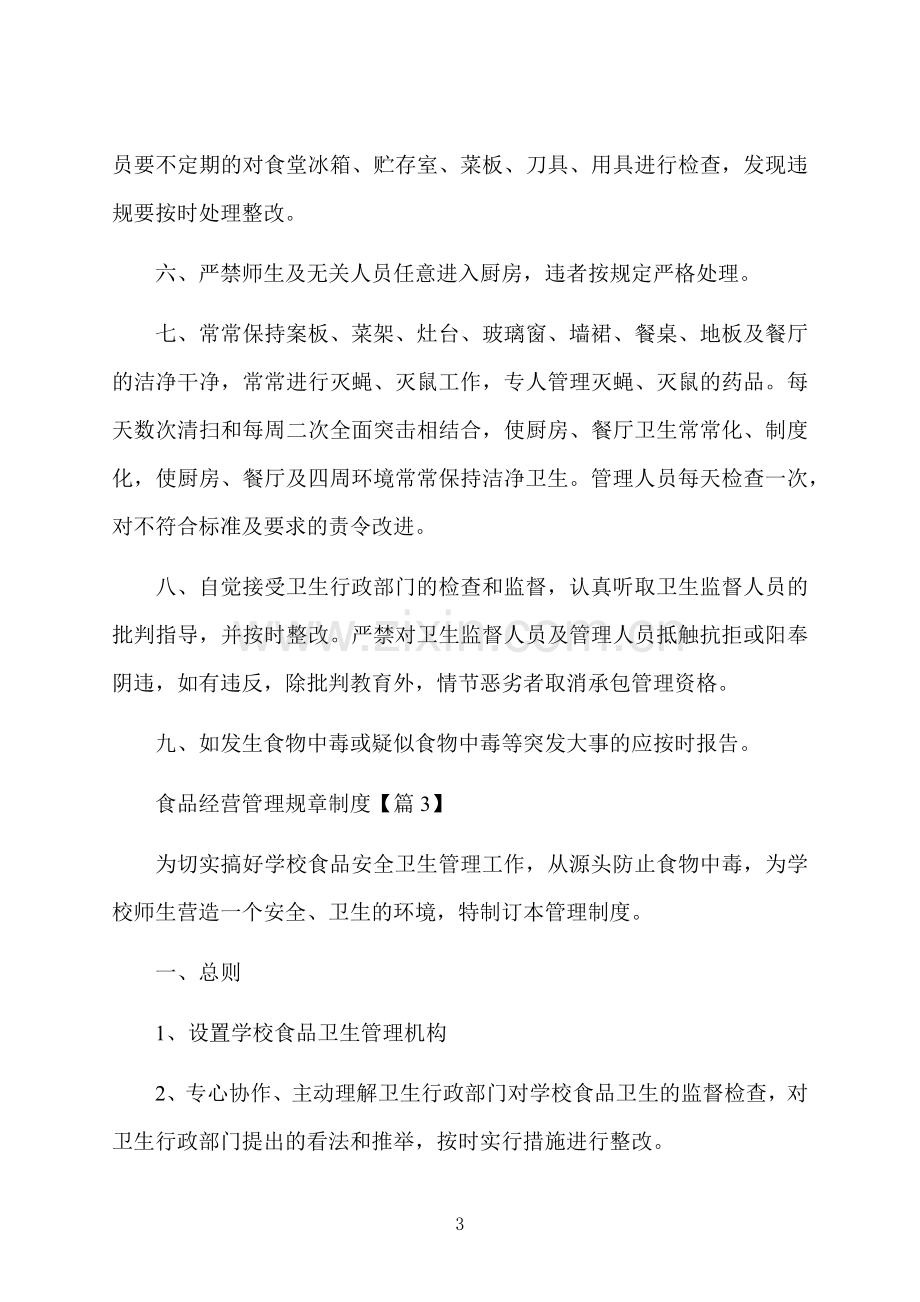 员要不定期的对食堂冰箱、贮存室、菜板、刀具、用具进行检查，发现违规要按时处理整改。

六、严禁师生及无关人员任意进入厨房，违者按规定严格处理。

七、常常保持案板、菜架、灶台、玻璃窗、墙裙、餐桌、地板及餐厅的洁净干净，常常进行灭蝇、灭鼠工作，专人管理灭蝇、灭鼠的药品。每天数次清扫和每周二次全面突击相结合，使厨房、餐厅卫生常常化、制度化，使厨房、餐厅及四周环境常常保持洁净卫生。管理人员每天检查一次，对不符合标准及要求的责令改进。

八、自觉接受卫生行政部门的检查和监督，认真听取卫生监督人员的批判指导，并按时整改。严禁对卫生监督人员及管理人员抵触抗拒或阳奉阴违，如有违反，除批判教育外，情节恶劣者取消承包管理资格。

九、如发生食物中毒或疑似食物中毒等突发大事的应按时报告。

食品经营管理规章制度【篇3】

为切实搞好学校食品安全卫生管理工作，从源头防止食物中毒，为学校师生营造一个安全、卫生的环境，特制订本管理制度。

一、总则

1、设置学校食品卫生管理机构

2、专心协作、主动理解卫生行政部门对学校食品卫生的监督检查，对卫生行政部门提出的看法和推举，按时实行措施进行整改。

3

www.zixin.com.cn